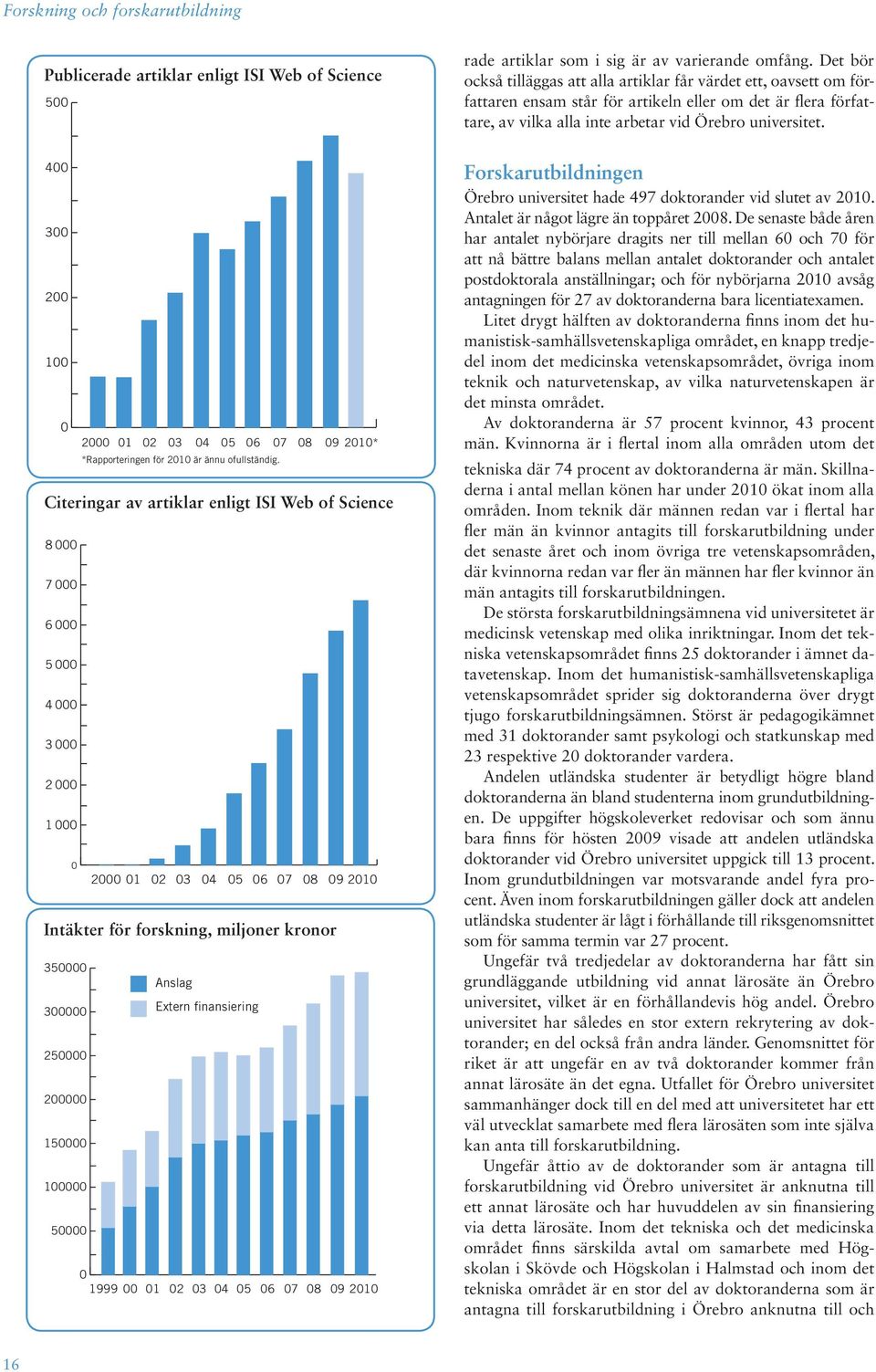 Forskning och forskarutbildning

Publicerade artiklar enligt ISI Web of Science

500
400
300
200
100
0
2000 01 02 03 04 05 06 07 08 09 2010*
*Rapporteringen för 2010 är ännu ofullständig.

Citeringar av artiklar enligt ISI Web of Science

8 000
7 000
6 000
5 000
4 000
3 000
2 000
1 000
0
2000 01 02 03 04 05 06 07 08 09 2010

Intäkter för forskning, miljoner kronor

350000
300000
250000
200000
150000
100000
50000
0
Anslag
Extern finansiering
1999 00 01 02 03 04 05 06 07 08 09 2010

rade artiklar som i sig är av varierande omfång. Det bör också tilläggas att alla artiklar får värdet ett, oavsett om författaren ensam står för artikeln eller om det är flera författare, av vilka alla inte arbetar vid Örebro universitet.

Forskarutbildningen

Örebro universitet hade 497 doktorander vid slutet av 2010. Antalet är något lägre än toppåret 2008. De senaste både åren har antalet nybörjare dragits ner till mellan 60 och 70 för att nå bättre balans mellan antalet doktorander och antalet postdoktorala anställningar; och för nybörjarna 2010 avsåg antagningen för 27 av doktoranderna bara licentiatexamen.

Litet drygt hälften av doktoranderna finns inom det humanistisk-samhällsvetenskapliga området, en knapp tredjedel inom det medicinska vetenskapsområdet, övriga inom teknik och naturvetenskap, av vilka naturvetenskapen är det minsta området.

Av doktoranderna är 57 procent kvinnor, 43 procent män. Kvinnorna är i flertal inom alla områden utom det tekniska där 74 procent av doktoranderna är män. Skillnaderna i antal mellan könen har under 2010 ökat inom alla områden. Inom teknik där männen redan var i flertal har fler män än kvinnor antagits till forskarutbildning under det senaste året och inom övriga tre vetenskapsområden, där kvinnorna redan var fler än männen har fler kvinnor än män antagits till forskarutbildningen.

De största forskarutbildningsämnena vid universitetet är medicinsk vetenskap med olika inriktningar. Inom det tekniska vetenskapsområdet finns 25 doktorander i ämnet datavetenskap. Inom det humanistisk-samhällsvetenskapliga vetenskapsområdet sprider sig doktoranderna över drygt tjugo forskarutbildningsämnen. Störst är pedagogikämnet med 31 doktorander samt psykologi och statkunskap med 23 respektive 20 doktorander vardera.

Andelen utländska studenter är betydligt högre bland doktoranderna än bland studenterna inom grundutbildningen. De uppgifter högskoleverket redovisar och som ännu bara finns för hösten 2009 visade att andelen utländska doktorander vid Örebro universitet uppgick till 13 procent. Inom grundutbildningen var motsvarande andel fyra procent. Även inom forskarutbildningen gäller dock att andelen utländska studenter är lågt i förhållande till riksgenomsnittet som för samma termin var 27 procent.

Ungefär två tredjedelar av doktoranderna har fått sin grundläggande utbildning vid annat lärosäte än Örebro universitet, vilket är en förhållandevis hög andel. Örebro universitet har således en stor extern rekrytering av doktorander; en del också från andra länder. Genomsnittet för riket är att ungefär en av två doktorander kommer från annat lärosäte än det egna. Utfallet för Örebro universitet sammanhänger dock till en del med att universitetet har ett väl utvecklat samarbete med flera lärosäten som inte själva kan anta till forskarutbildning.

Ungefär åttio av de doktorander som är antagna till forskarutbildning vid Örebro universitet är anknutna till ett annat lärosäte och har huvuddelen av sin finansiering via detta lärosäte. Inom det tekniska och det medicinska området finns särskilda avtal om samarbete med Högskolan i Skövde och Högskolan i Halmstad och inom det tekniska området är en stor del av doktoranderna som är antagna till forskarutbildning i Örebro anknutna till och

16